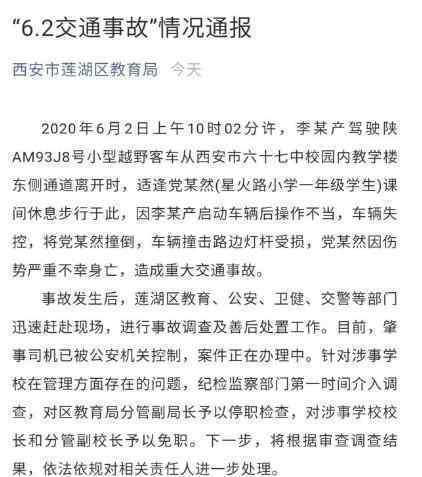 “6.2交通事故”情况通报

西安市莲湖区教育局　今天

2020年6月2日上午10时02分许，李某产驾驶陕AM93J8号小型越野客车从西安市六十七中校园内教学楼东侧通道离开时，适逢党某然(星火路小学一年级学生)课间休息步行于此，因李某产启动车辆后操作不当，车辆失控，将党某然撞倒，车辆撞击路边灯杆受损，党某然因伤势严重不幸身亡，造成重大交通事故。

事故发生后，莲湖区教育、公安、卫健、交警等部门迅速赶赴现场，进行事故调查及善后处置工作。目前，肇事司机已被公安机关控制，案件正在办理中。针对涉事学校在管理方面存在的问题，纪检监察部门第一时间介入调查，对区教育局分管副局长予以停职检查，对涉事学校校长和分管副校长予以免职。下一步，将根据审查调查结果，依法依规对相关责任人进一步处理。